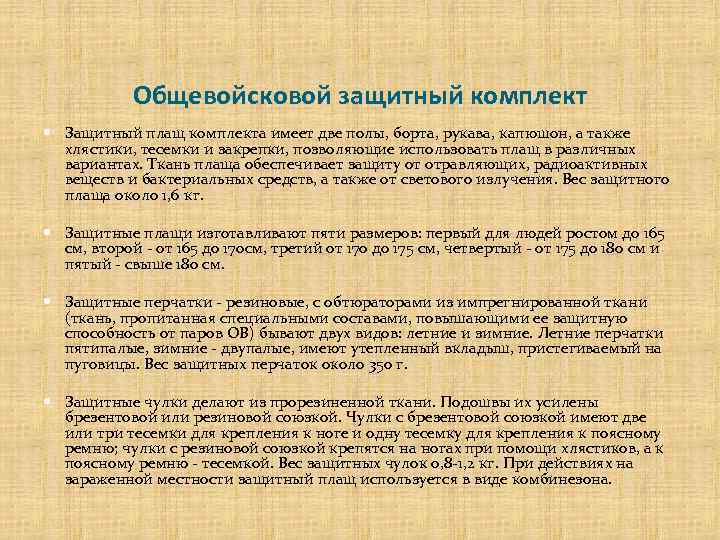 Общевойсковой защитный комплект

Защитный плащ комплекта имеет две полы, борта, рукава, капюшон, а также хлястики, тесемки и закрепки, позволяющие использовать плащ в различных вариантах. Ткань плаща обеспечивает защиту от отравляющих, радиоактивных веществ и бактериальных средств, а также от светового излучения. Вес защитного плаща около 1,6 кг.

Защитные плащи изготавливают пяти размеров: первый для людей ростом до 165 см, второй - от 165 до 170см, третий от 170 до 175 см, четвертый - от 175 до 180 см и пятый - свыше 180 см.

Защитные перчатки - резиновые, с обтюраторами из импрегнированной ткани (ткань, пропитанная специальными составами, повышающими ее защитную способность от паров ОВ) бывают двух видов: летние и зимние. Летние перчатки пятипалые, зимние - двупалые, имеют утепленный вкладыш, пристегиваемый на пуговицы. Вес защитных перчаток около 350 г.

Защитные чулки делают из прорезиненной ткани. Подошвы их усилены брезентовой или резиновой союзкой. Чулки с брезентовой союзкой имеют две или три тесемки для крепления к ноге и одну тесемку для крепления к поясному ремню; чулки с резиновой союзкой крепятся на ногах при помощи хлястиков, а к поясному ремню - тесемкой. Вес защитных чулок 0,8-1,2 кг. При действиях на зараженной местности защитный плащ используется в виде комбинезона.